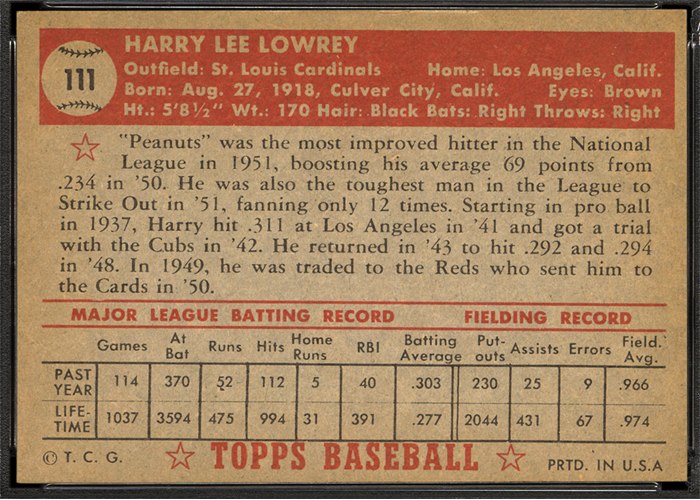 111

HARRY LEE LOWREY
Outfield: St. Louis Cardinals Home: Los Angeles, Calif.
Born: Aug. 27, 1918, Culver City, Calif. Eyes: Brown
Ht.: 5'8½" Wt.: 170 Hair: Black Bats: Right Throws: Right

"Peanuts" was the most improved hitter in the National League in 1951, boosting his average 69 points from .234 in '50. He was also the toughest man in the League to Strike Out in '51, fanning only 12 times. Starting in pro ball in 1937, Harry hit .311 at Los Angeles in '41 and got a trial with the Cubs in '42. He returned in '43 to hit .292 and .294 in '48. In 1949, he was traded to the Reds who sent him to the Cards in '50.

MAJOR LEAGUE BATTING RECORD FIELDING RECORD

| | Games | At Bat | Runs | Hits | Home Runs | RBI | Batting Average | Put-outs | Assists | Errors | Field. Avg. |
|---|---|---|---|---|---|---|---|---|---|---|---|
| PAST YEAR | 114 | 370 | 52 | 112 | 5 | 40 | .303 | 230 | 25 | 9 | .966 |
| LIFE-TIME | 1037 | 3594 | 475 | 994 | 31 | 391 | .277 | 2044 | 431 | 67 | .974 |

© T. C. G. TOPPS BASEBALL PRTD. IN U.S.A